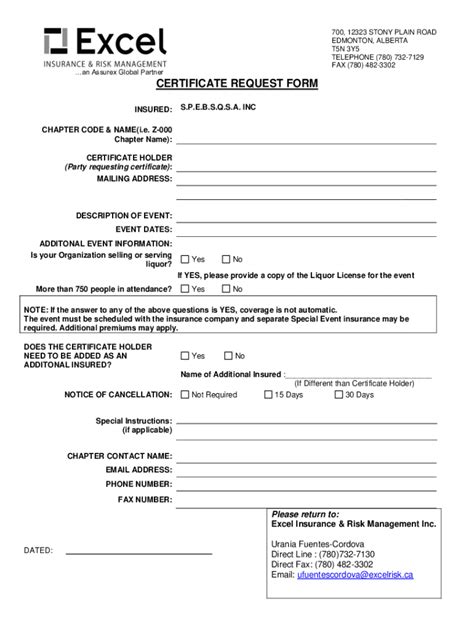 Excel
INSURANCE & RISK MANAGEMENT
...an Assurex Global Partner

700, 12323 STONY PLAIN ROAD
EDMONTON, ALBERTA
T5N 3Y5
TELEPHONE (780) 732-7129
FAX (780) 482-3302

CERTIFICATE REQUEST FORM

INSURED: S.P.E.B.S.Q.S.A. INC

CHAPTER CODE & NAME(i.e. Z-000 Chapter Name):

CERTIFICATE HOLDER
(Party requesting certificate):
MAILING ADDRESS:

DESCRIPTION OF EVENT:
EVENT DATES:
ADDITONAL EVENT INFORMATION:
Is your Organization selling or serving liquor? ☐ Yes ☐ No
If YES, please provide a copy of the Liquor License for the event
More than 750 people in attendance? ☐ Yes ☐ No

NOTE: If the answer to any of the above questions is YES, coverage is not automatic.
The event must be scheduled with the insurance company and separate Special Event insurance may be required. Additional premiums may apply.

DOES THE CERTIFICATE HOLDER NEED TO BE ADDED AS AN ADDITONAL INSURED? ☐ Yes ☐ No
Name of Additional Insured :
(If Different than Certificate Holder)
NOTICE OF CANCELLATION: ☐ Not Required ☐ 15 Days ☐ 30 Days

Special Instructions:
(if applicable)

CHAPTER CONTACT NAME:
EMAIL ADDRESS:
PHONE NUMBER:
FAX NUMBER:

DATED:

Please return to:
Excel Insurance & Risk Management Inc.

Urania Fuentes-Cordova
Direct Line : (780)732-7130
Direct Fax: (780) 482-3302
Email: ufuentescordova@excelrisk.ca